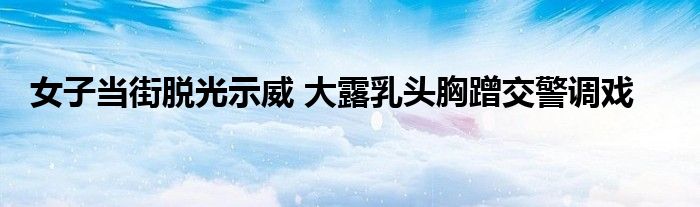 女子当街脱光示威 大露乳头胸蹭交警调戏